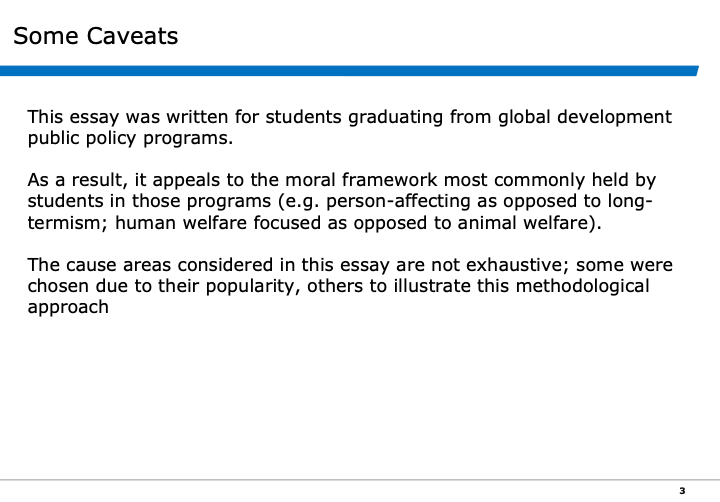 Some Caveats

This essay was written for students graduating from global development public policy programs.

As a result, it appeals to the moral framework most commonly held by students in those programs (e.g. person-affecting as opposed to long-termism; human welfare focused as opposed to animal welfare).

The cause areas considered in this essay are not exhaustive; some were chosen due to their popularity, others to illustrate this methodological approach

3